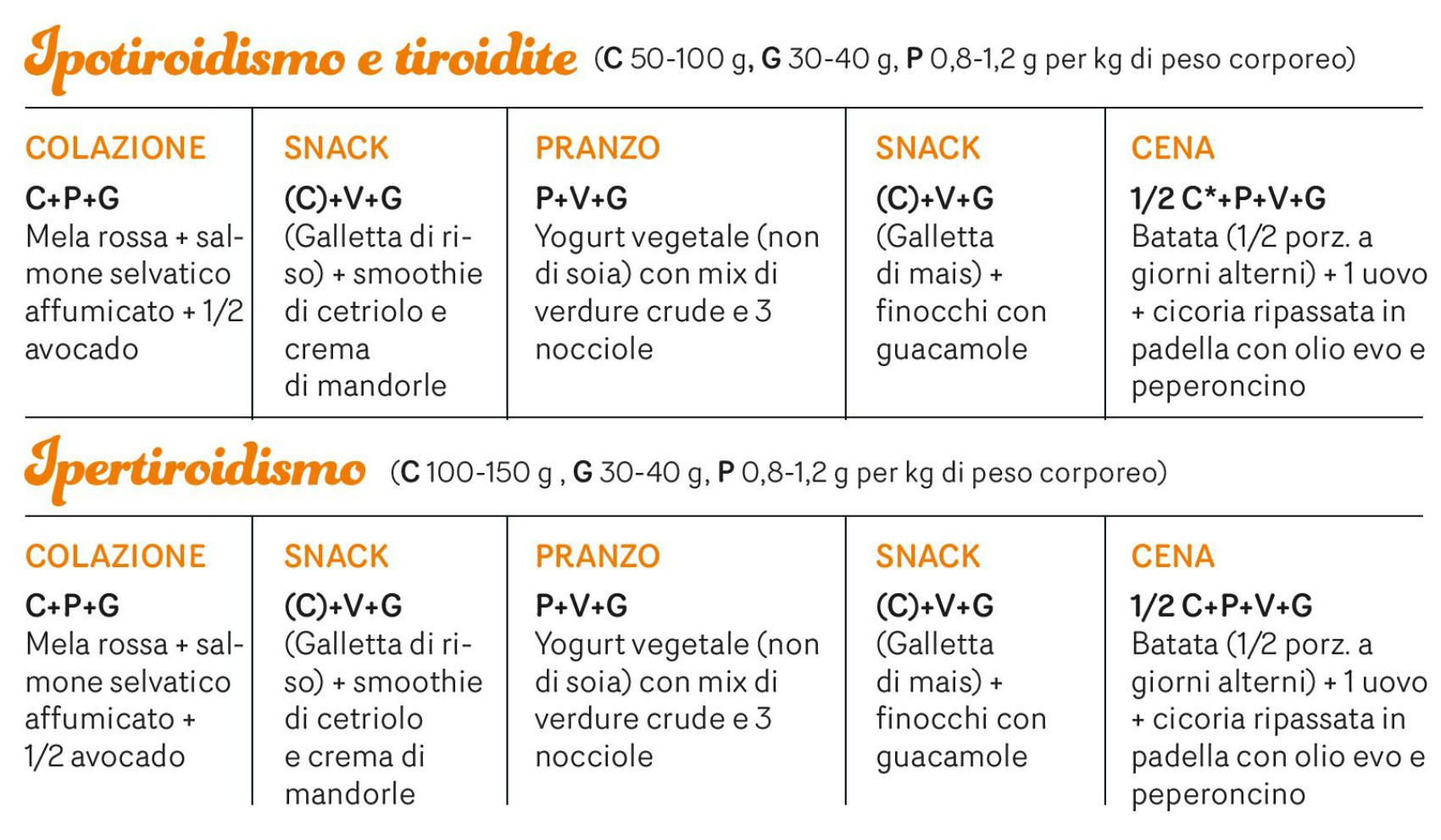 Ipotiroidismo e tiroidite (C 50-100 g, G 30-40 g, P 0,8-1,2 g per kg di peso corporeo)

| COLAZIONE | SNACK | PRANZO | SNACK | CENA |
|---|---|---|---|---|
| C+P+G Mela rossa + salmone selvatico affumicato + 1/2 avocado | (C)+V+G (Galletta di riso) + smoothie di cetriolo e crema di mandorle | P+V+G Yogurt vegetale (non di soia) con mix di verdure crude e 3 nocciole | (C)+V+G (Galletta di mais) + finocchi con guacamole | 1/2 C*+P+V+G Batata (1/2 porz. a giorni alterni) + 1 uovo + cicoria ripassata in padella con olio evo e peperoncino |

Ipertiroidismo (C 100-150 g , G 30-40 g, P 0,8-1,2 g per kg di peso corporeo)

| COLAZIONE | SNACK | PRANZO | SNACK | CENA |
|---|---|---|---|---|
| C+P+G Mela rossa + salmone selvatico affumicato + 1/2 avocado | (C)+V+G (Galletta di riso) + smoothie di cetriolo e crema di mandorle | P+V+G Yogurt vegetale (non di soia) con mix di verdure crude e 3 nocciole | (C)+V+G (Galletta di mais) + finocchi con guacamole | 1/2 C+P+V+G Batata (1/2 porz. a giorni alterni) + 1 uovo + cicoria ripassata in padella con olio evo e peperoncino |